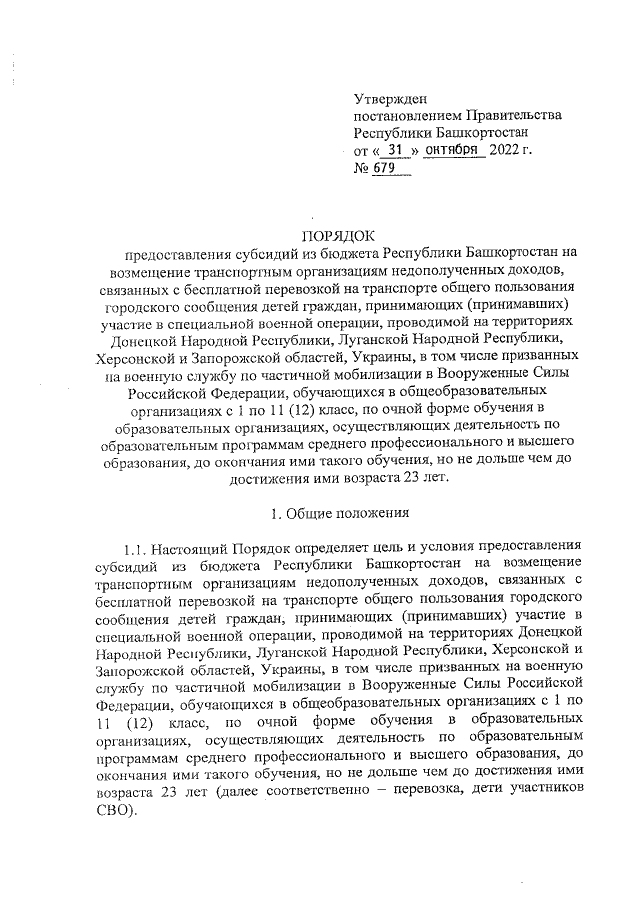 Утвержден
постановлением Правительства
Республики Башкортостан
от « 31 » октября 2022 г.
№ 679

ПОРЯДОК
предоставления субсидий из бюджета Республики Башкортостан на возмещение транспортным организациям недополученных доходов, связанных с бесплатной перевозкой на транспорте общего пользования городского сообщения детей граждан, принимающих (принимавших) участие в специальной военной операции, проводимой на территориях Донецкой Народной Республики, Луганской Народной Республики, Херсонской и Запорожской областей, Украины, в том числе призванных на военную службу по частичной мобилизации в Вооруженные Силы Российской Федерации, обучающихся в общеобразовательных организациях с 1 по 11 (12) класс, по очной форме обучения в образовательных организациях, осуществляющих деятельность по образовательным программам среднего профессионального и высшего образования, до окончания ими такого обучения, но не дольше чем до достижения ими возраста 23 лет.

1. Общие положения

1.1. Настоящий Порядок определяет цель и условия предоставления субсидий из бюджета Республики Башкортостан на возмещение транспортным организациям недополученных доходов, связанных с бесплатной перевозкой на транспорте общего пользования городского сообщения детей граждан, принимающих (принимавших) участие в специальной военной операции, проводимой на территориях Донецкой Народной Республики, Луганской Народной Республики, Херсонской и Запорожской областей, Украины, в том числе призванных на военную службу по частичной мобилизации в Вооруженные Силы Российской Федерации, обучающихся в общеобразовательных организациях с 1 по 11 (12) класс, по очной форме обучения в образовательных организациях, осуществляющих деятельность по образовательным программам среднего профессионального и высшего образования, до окончания ими такого обучения, но не дольше чем до достижения ими возраста 23 лет (далее соответственно – перевозка, дети участников СВО).